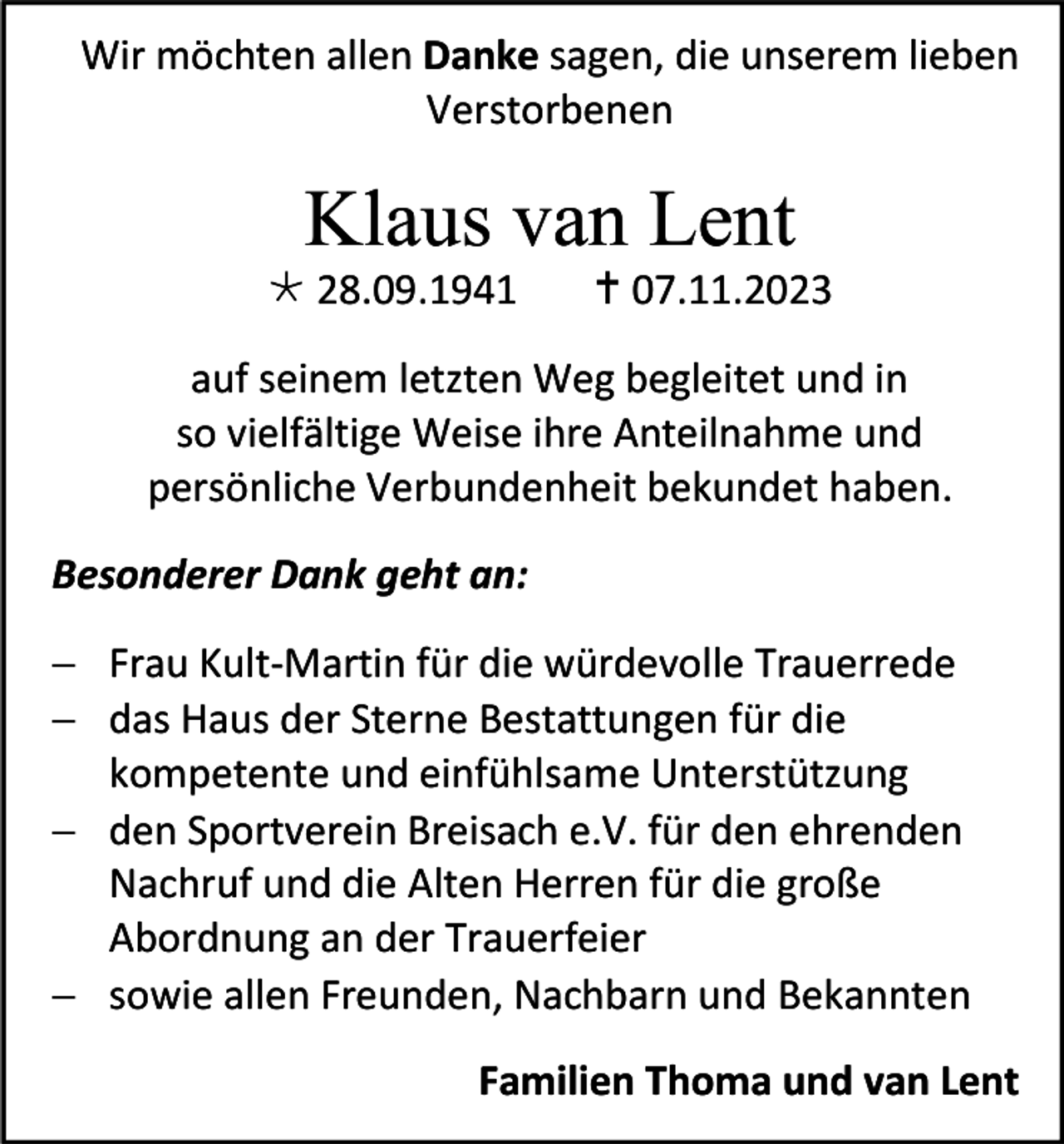 Wir möchten allen Danke sagen, die unserem lieben Verstorbenen

Klaus van Lent

* 28.09.1941 † 07.11.2023

auf seinem letzten Weg begleitet und in so vielfältige Weise ihre Anteilnahme und persönliche Verbundenheit bekundet haben.

Besonderer Dank geht an:

- Frau Kult-Martin für die würdevolle Trauerrede
- das Haus der Sterne Bestattungen für die kompetente und einfühlsame Unterstützung
- den Sportverein Breisach e.V. für den ehrenden Nachruf und die Alten Herren für die große Abordnung an der Trauerfeier
- sowie allen Freunden, Nachbarn und Bekannten

Familien Thoma und van Lent